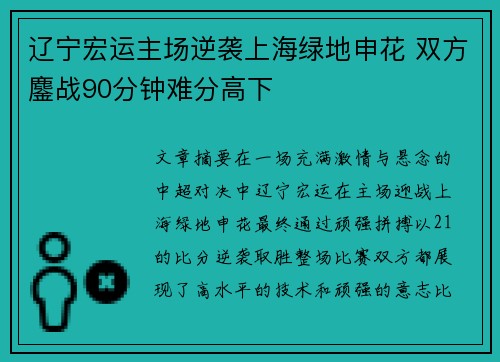 辽宁宏运主场逆袭上海绿地申花 双方鏖战90分钟难分高下

文章摘要在一场充满激情与悬念的中超对决中辽宁宏运在主场迎战上海绿地申花最终通过顽强拼搏以21的比分逆袭取胜整场比赛双方都展现了高水平的技术和顽强的意志比